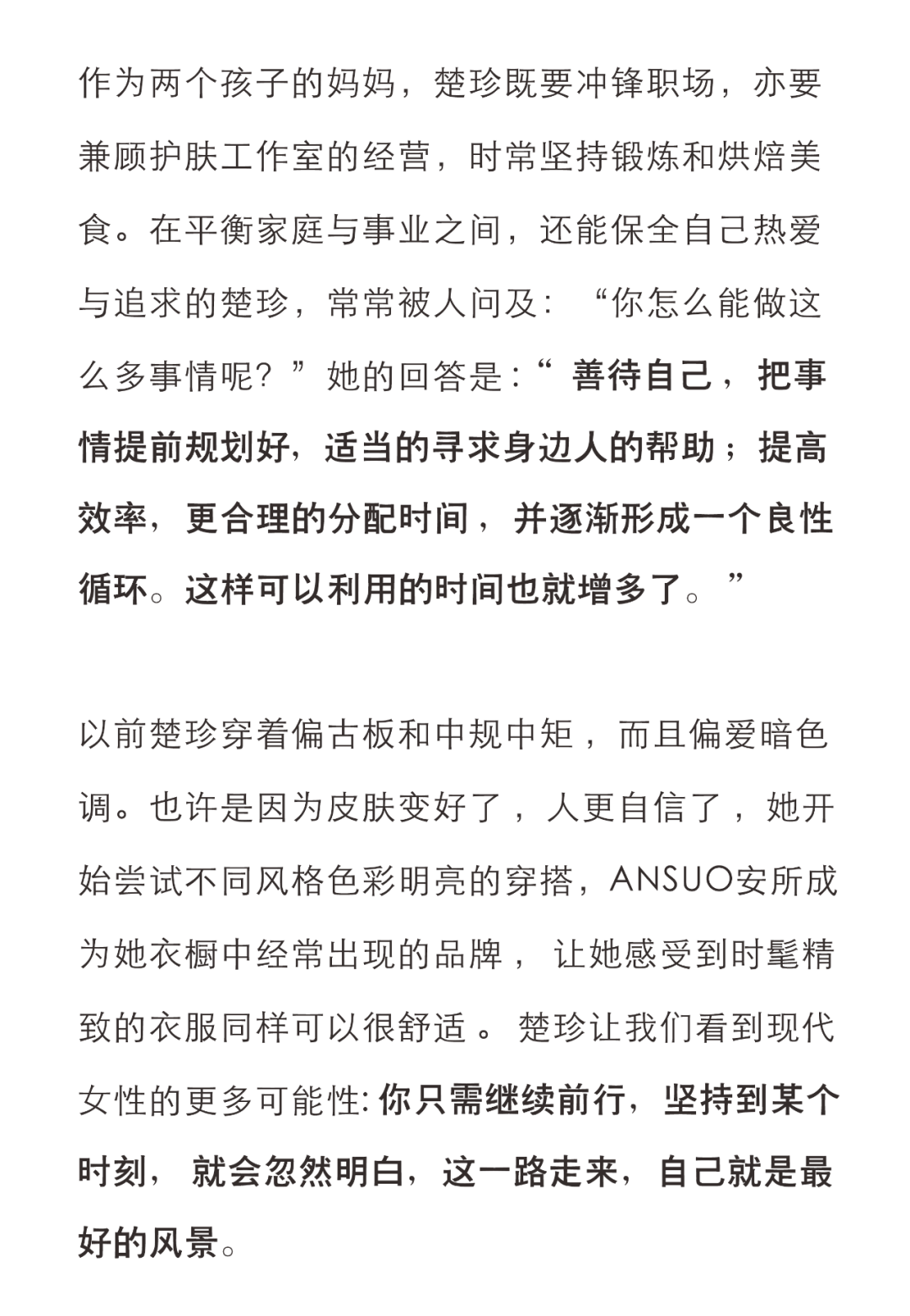 作为两个孩子的妈妈，楚珍既要冲锋职场，亦要兼顾护肤工作室的经营，时常坚持锻炼和烘焙美食。在平衡家庭与事业之间，还能保全自己热爱与追求的楚珍，常常被人问及：“你怎么能做这么多事情呢？”她的回答是：“善待自己，把事情提前规划好，适当的寻求身边人的帮助；提高效率，更合理的分配时间，并逐渐形成一个良性循环。这样可以利用的时间也就增多了。”

以前楚珍穿着偏古板和中规中矩，而且偏爱暗色调。也许是因为皮肤变好了，人更自信了，她开始尝试不同风格色彩明亮的穿搭，ANSUO安所成为她衣橱中经常出现的品牌，让她感受到时髦精致的衣服同样可以很舒适。楚珍让我们看到现代女性的更多可能性：你只需继续前行，坚持到某个时刻，就会忽然明白，这一路走来，自己就是最好的风景。